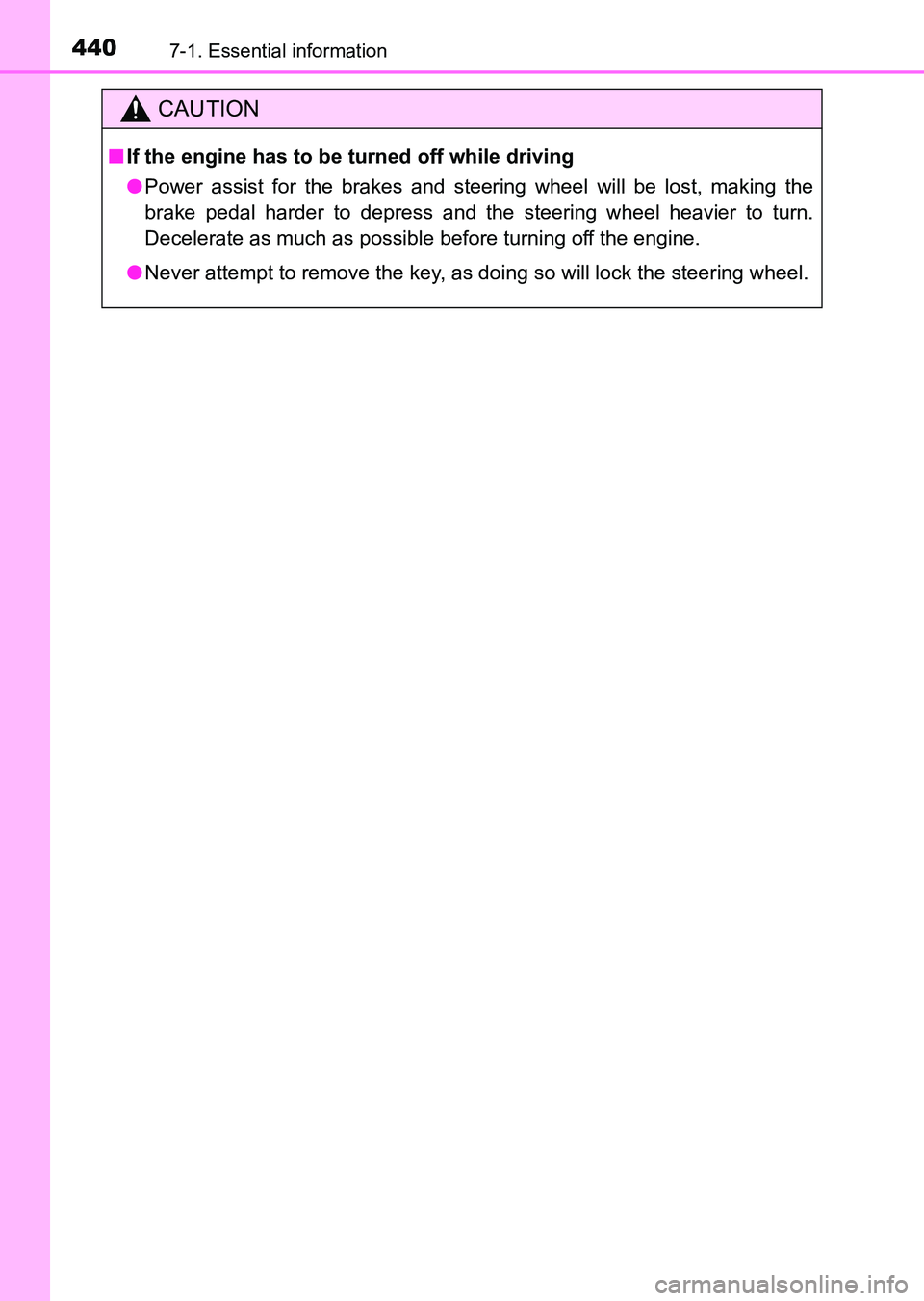 440 7-1. Essential information

CAUTION

■ If the engine has to be turned off while driving

● Power assist for the brakes and steering wheel will be lost, making the brake pedal harder to depress and the steering wheel heavier to turn. Decelerate as much as possible before turning off the engine.

● Never attempt to remove the key, as doing so will lock the steering wheel.

carmanualsonline.info